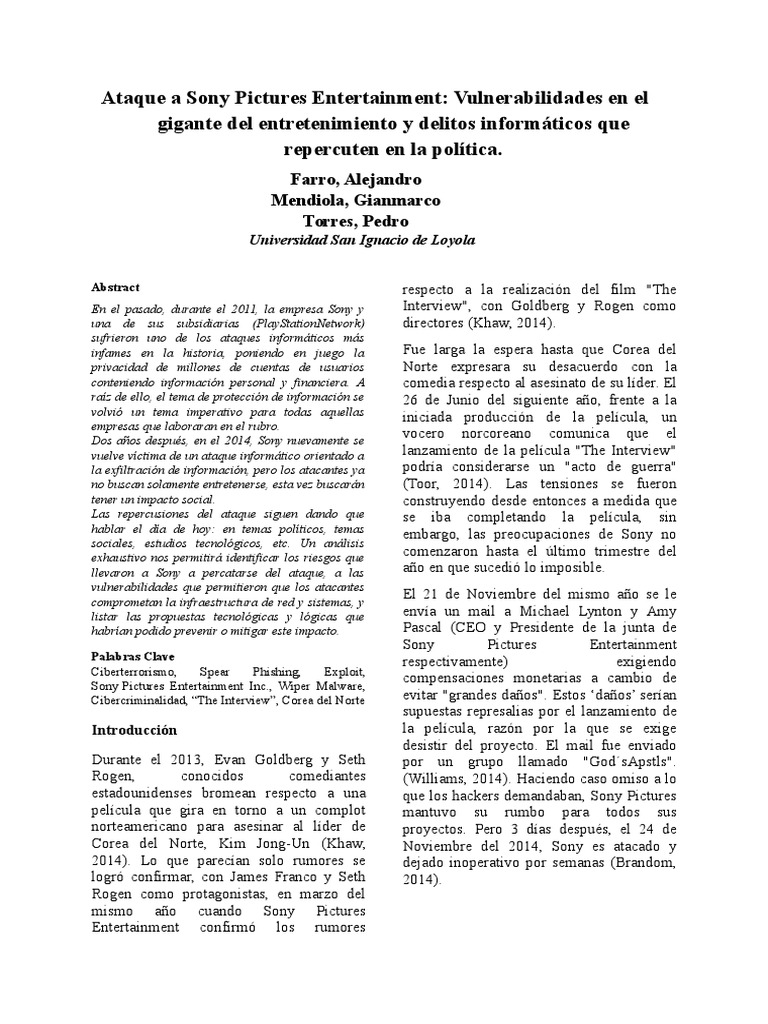 Ataque a Sony Pictures Entertainment: Vulnerabilidades en el gigante del entretenimiento y delitos informáticos que repercuten en la política.

Farro, Alejandro
Mendiola, Gianmarco
Torres, Pedro
Universidad San Ignacio de Loyola

Abstract

En el pasado, durante el 2011, la empresa Sony y una de sus subsidiarias (PlayStationNetwork) sufrieron uno de los ataques informáticos más infames en la historia, poniendo en juego la privacidad de millones de cuentas de usuarios conteniendo información personal y financiera. A raíz de ello, el tema de protección de información se volvió un tema imperativo para todas aquellas empresas que laboraran en el rubro.
Dos años después, en el 2014, Sony nuevamente se vuelve víctima de un ataque informático orientado a la exfiltración de información, pero los atacantes ya no buscan solamente entretenerse, esta vez buscarán tener un impacto social.
Las repercusiones del ataque siguen dando que hablar el día de hoy: en temas políticos, temas sociales, estudios tecnológicos, etc. Un análisis exhaustivo nos permitirá identificar los riesgos que llevaron a Sony a percatarse del ataque, a las vulnerabilidades que permitieron que los atacantes comprometan la infraestructura de red y sistemas, y listar las propuestas tecnológicas y lógicas que habrían podido prevenir o mitigar este impacto.

Palabras Clave
Ciberterrorismo, Spear Phishing, Exploit, Sony Pictures Entertainment Inc., Wiper Malware, Cibercriminalidad, "The Interview", Corea del Norte

Introducción

Durante el 2013, Evan Goldberg y Seth Rogen, conocidos comediantes estadounidenses bromean respecto a una película que gira en torno a un complot norteamericano para asesinar al líder de Corea del Norte, Kim Jong-Un (Khaw, 2014). Lo que parecían solo rumores se logró confirmar, con James Franco y Seth Rogen como protagonistas, en marzo del mismo año cuando Sony Pictures Entertainment confirmó los rumores respecto a la realización del film "The Interview", con Goldberg y Rogen como directores (Khaw, 2014).

Fue larga la espera hasta que Corea del Norte expresara su desacuerdo con la comedia respecto al asesinato de su líder. El 26 de Junio del siguiente año, frente a la iniciada producción de la película, un vocero norcoreano comunica que el lanzamiento de la película "The Interview" podría considerarse un "acto de guerra" (Toor, 2014). Las tensiones se fueron construyendo desde entonces a medida que se iba completando la película, sin embargo, las preocupaciones de Sony no comenzaron hasta el último trimestre del año en que sucedió lo imposible.

El 21 de Noviembre del mismo año se le envía un mail a Michael Lynton y Amy Pascal (CEO y Presidente de la junta de Sony Pictures Entertainment respectivamente) exigiendo compensaciones monetarias a cambio de evitar "grandes daños". Estos 'daños' serían supuestas represalias por el lanzamiento de la película, razón por la que se exige desistir del proyecto. El mail fue enviado por un grupo llamado "God´sApstls". (Williams, 2014). Haciendo caso omiso a lo que los hackers demandaban, Sony Pictures mantuvo su rumbo para todos sus proyectos. Pero 3 días después, el 24 de Noviembre del 2014, Sony es atacado y dejado inoperativo por semanas (Brandom, 2014).